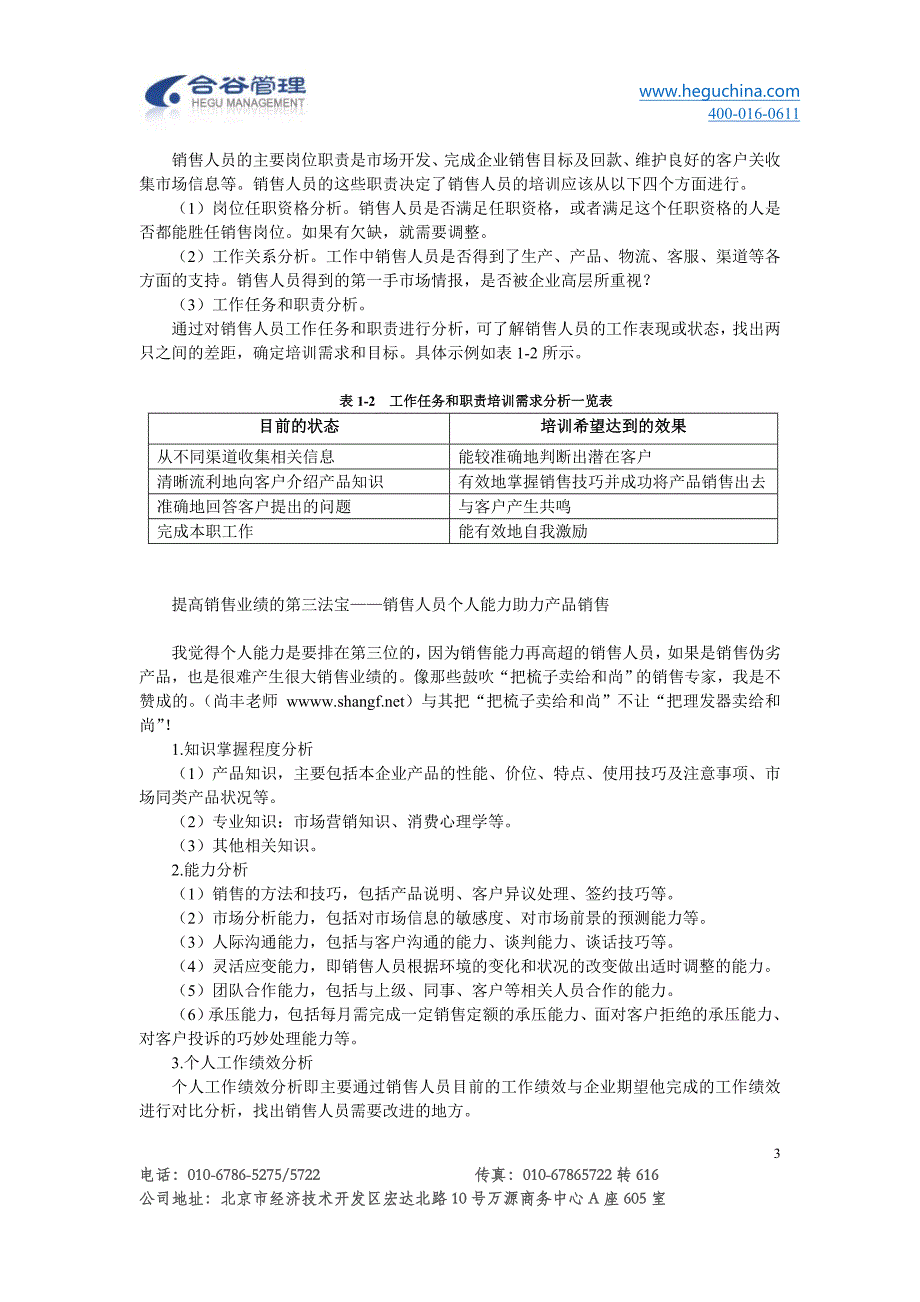 合谷管理
HEGU MANAGEMENT

www.heguchina.com
400-016-0611

销售人员的主要岗位职责是市场开发、完成企业销售目标及回款、维护良好的客户关收集市场信息等。销售人员的这些职责决定了销售人员的培训应该从以下四个方面进行。

（1）岗位任职资格分析。销售人员是否满足任职资格，或者满足这个任职资格的人是否都能胜任销售岗位。如果有欠缺，就需要调整。

（2）工作关系分析。工作中销售人员是否得到了生产、产品、物流、客服、渠道等各方面的支持。销售人员得到的第一手市场情报，是否被企业高层所重视？

（3）工作任务和职责分析。

通过对销售人员工作任务和职责进行分析，可了解销售人员的工作表现或状态，找出两只之间的差距，确定培训需求和目标。具体示例如表 1-2 所示。

表 1-2 工作任务和职责培训需求分析一览表

| 目前的状态 | 培训希望达到的效果 |
|---|---|
| 从不同渠道收集相关信息 | 能较准确地判断出潜在客户 |
| 清晰流利地向客户介绍产品知识 | 有效地掌握销售技巧并成功将产品销售出去 |
| 准确地回答客户提出的问题 | 与客户产生共鸣 |
| 完成本职工作 | 能有效地自我激励 |

提高销售业绩的第三法宝——销售人员个人能力助力产品销售

我觉得个人能力是要排在第三位的，因为销售能力再高超的销售人员，如果是销售伪劣产品，也是很难产生很大销售业绩的。像那些鼓吹“把梳子卖给和尚”的销售专家，我是不赞成的。（尚丰老师 wwww.shangf.net）与其把“把梳子卖给和尚”不让“把理发器卖给和尚”！

1.知识掌握程度分析

（1）产品知识，主要包括本企业产品的性能、价位、特点、使用技巧及注意事项、市场同类产品状况等。

（2）专业知识：市场营销知识、消费心理学等。

（3）其他相关知识。

2.能力分析

（1）销售的方法和技巧，包括产品说明、客户异议处理、签约技巧等。

（2）市场分析能力，包括对市场信息的敏感度、对市场前景的预测能力等。

（3）人际沟通能力，包括与客户沟通的能力、谈判能力、谈话技巧等。

（4）灵活应变能力，即销售人员根据环境的变化和状况的改变做出适时调整的能力。

（5）团队合作能力，包括与上级、同事、客户等相关人员合作的能力。

（6）承压能力，包括每月需完成一定销售定额的承压能力、面对客户拒绝的承压能力、对客户投诉的巧妙处理能力等。

3.个人工作绩效分析

个人工作绩效分析即主要通过销售人员目前的工作绩效与企业期望他完成的工作绩效进行对比分析，找出销售人员需要改进的地方。

3

电话：010-6786-5275/5722 传真：010-67865722 转 616
公司地址：北京市经济技术开发区宏达北路 10 号万源商务中心 A 座 605 室